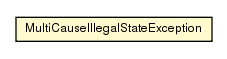 MultiCauseIllegalStateException